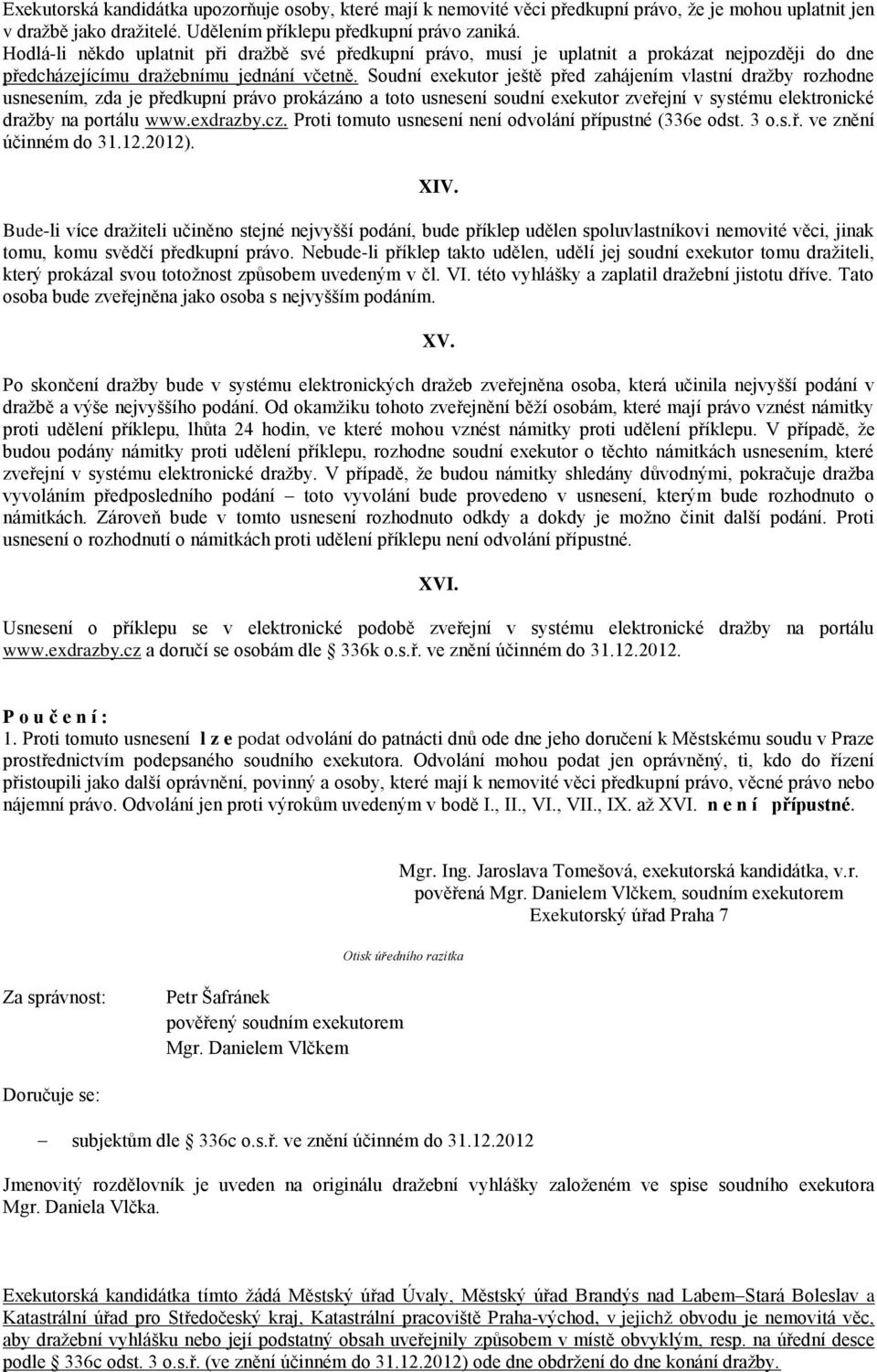 Exekutorská kandidátka upozorňuje osoby, které mají k nemovité věci předkupní právo, že je mohou uplatnit jen v dražbě jako dražitelé. Udělením příklepu předkupní právo zaniká. Hodlá-li někdo uplatnit při dražbě své předkupní právo, musí je uplatnit a prokázat nejpozději do dne předcházejícímu dražebnímu jednání včetně. Soudní exekutor ještě před zahájením vlastní dražby rozhodne usnesením, zda je předkupní právo prokázáno a toto usnesení soudní exekutor zveřejní v systému elektronické dražby na portálu www.exdrazby.cz. Proti tomuto usnesení není odvolání přípustné (336e odst. 3 o.s.ř. ve znění účinném do 31.12.2012).

XIV.

Bude-li více dražiteli učiněno stejné nejvyšší podání, bude příklep udělen spoluvlastníkovi nemovité věci, jinak tomu, komu svědčí předkupní právo. Nebude-li příklep takto udělen, udělí jej soudní exekutor tomu dražiteli, který prokázal svou totožnost způsobem uvedeným v čl. VI. této vyhlášky a zaplatil dražební jistotu dříve. Tato osoba bude zveřejněna jako osoba s nejvyšším podáním.

XV.

Po skončení dražby bude v systému elektronických dražeb zveřejněna osoba, která učinila nejvyšší podání v dražbě a výše nejvyššího podání. Od okamžiku tohoto zveřejnění běží osobám, které mají právo vznést námitky proti udělení příklepu, lhůta 24 hodin, ve které mohou vznést námitky proti udělení příklepu. V případě, že budou podány námitky proti udělení příklepu, rozhodne soudní exekutor o těchto námitkách usnesením, které zveřejní v systému elektronické dražby. V případě, že budou námitky shledány důvodnými, pokračuje dražba vyvoláním předposledního podání – toto vyvolání bude provedeno v usnesení, kterým bude rozhodnuto o námitkách. Zároveň bude v tomto usnesení rozhodnuto odkdy a dokdy je možno činit další podání. Proti usnesení o rozhodnutí o námitkách proti udělení příklepu není odvolání přípustné.

XVI.

Usnesení o příklepu se v elektronické podobě zveřejní v systému elektronické dražby na portálu www.exdrazby.cz a doručí se osobám dle § 336k o.s.ř. ve znění účinném do 31.12.2012.

P o u č e n í :
1. Proti tomuto usnesení l z e podat odvolání do patnácti dnů ode dne jeho doručení k Městskému soudu v Praze prostřednictvím podepsaného soudního exekutora. Odvolání mohou podat jen oprávněný, ti, kdo do řízení přistoupili jako další oprávnění, povinný a osoby, které mají k nemovité věci předkupní právo, věcné právo nebo nájemní právo. Odvolání jen proti výrokům uvedeným v bodě I., II., VI., VII., IX. až XVI. n e n í přípustné.

Mgr. Ing. Jaroslava Tomešová, exekutorská kandidátka, v.r.
pověřená Mgr. Danielem Vlčkem, soudním exekutorem
Exekutorský úřad Praha 7

Otisk úředního razítka

Za správnost: Petr Šafránek
pověřený soudním exekutorem
Mgr. Danielem Vlčkem

Doručuje se:

– subjektům dle § 336c o.s.ř. ve znění účinném do 31.12.2012

Jmenovitý rozdělovník je uveden na originálu dražební vyhlášky založeném ve spise soudního exekutora Mgr. Daniela Vlčka.

Exekutorská kandidátka tímto žádá Městský úřad Úvaly, Městský úřad Brandýs nad Labem–Stará Boleslav a Katastrální úřad pro Středočeský kraj, Katastrální pracoviště Praha-východ, v jejichž obvodu je nemovitá věc, aby dražební vyhlášku nebo její podstatný obsah uveřejnily způsobem v místě obvyklým, resp. na úřední desce podle § 336c odst. 3 o.s.ř. (ve znění účinném do 31.12.2012) ode dne obdržení do dne konání dražby.